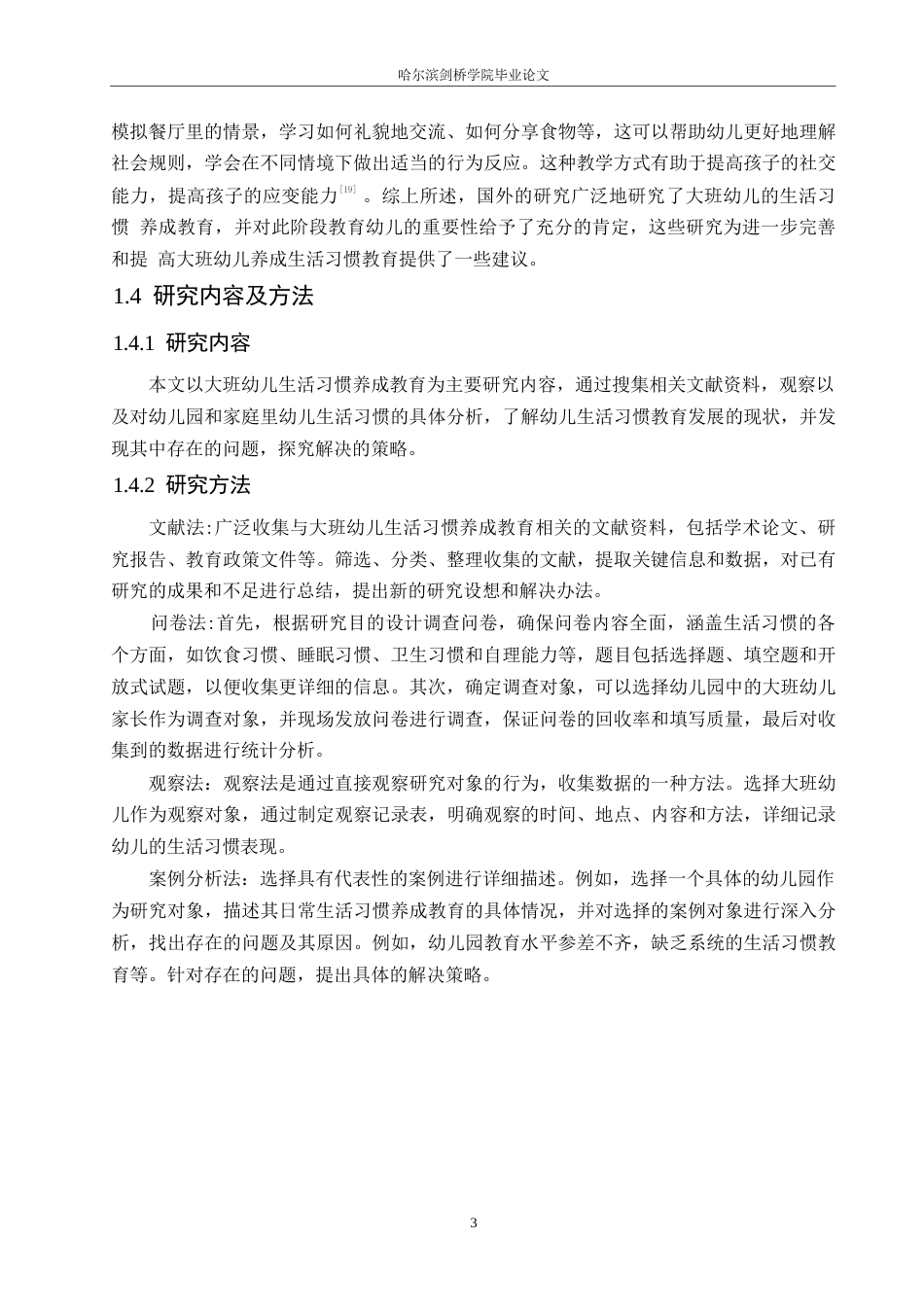 哈尔滨剑桥学院毕业论文

模拟餐厅里的情景，学习如何礼貌地交流、如何分享食物等，这可以帮助幼儿更好地理解社会规则，学会在不同情境下做出适当的行为反应。这种教学方式有助于提高孩子的社交能力，提高孩子的应变能力$^{[19]}$。综上所述，国外的研究广泛地研究了大班幼儿的生活习惯 养成教育，并对此阶段教育幼儿的重要性给予了充分的肯定，这些研究为进一步完善和提 高大班幼儿养成生活习惯教育提供了一些建议。

1.4 研究内容及方法

1.4.1 研究内容

本文以大班幼儿生活习惯养成教育为主要研究内容，通过搜集相关文献资料，观察以及对幼儿园和家庭里幼儿生活习惯的具体分析，了解幼儿生活习惯教育发展的现状，并发现其中存在的问题，探究解决的策略。

1.4.2 研究方法

文献法:广泛收集与大班幼儿生活习惯养成教育相关的文献资料，包括学术论文、研究报告、教育政策文件等。筛选、分类、整理收集的文献，提取关键信息和数据，对已有研究的成果和不足进行总结，提出新的研究设想和解决办法。

问卷法:首先，根据研究目的设计调查问卷，确保问卷内容全面，涵盖生活习惯的各个方面，如饮食习惯、睡眠习惯、卫生习惯和自理能力等，题目包括选择题、填空题和开放式试题，以便收集更详细的信息。其次，确定调查对象，可以选择幼儿园中的大班幼儿家长作为调查对象，并现场发放问卷进行调查，保证问卷的回收率和填写质量，最后对收集到的数据进行统计分析。

观察法：观察法是通过直接观察研究对象的行为，收集数据的一种方法。选择大班幼儿作为观察对象，通过制定观察记录表，明确观察的时间、地点、内容和方法，详细记录幼儿的生活习惯表现。

案例分析法：选择具有代表性的案例进行详细描述。例如，选择一个具体的幼儿园作为研究对象，描述其日常生活习惯养成教育的具体情况，并对选择的案例对象进行深入分析，找出存在的问题及其原因。例如，幼儿园教育水平参差不齐，缺乏系统的生活习惯教育等。针对存在的问题，提出具体的解决策略。

3